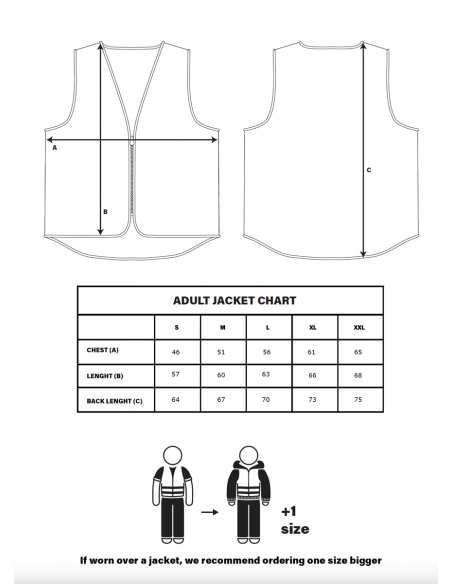 A

B

C

ADULT JACKET CHART

| | S | M | L | XL | XXL |
|---|---|---|---|---|---|
| CHEST (A) | 46 | 51 | 56 | 61 | 65 |
| LENGHT (B) | 57 | 60 | 63 | 66 | 68 |
| BACK LENGHT (C) | 64 | 67 | 70 | 73 | 75 |

+1 size

If worn over a jacket, we recommend ordering one size bigger